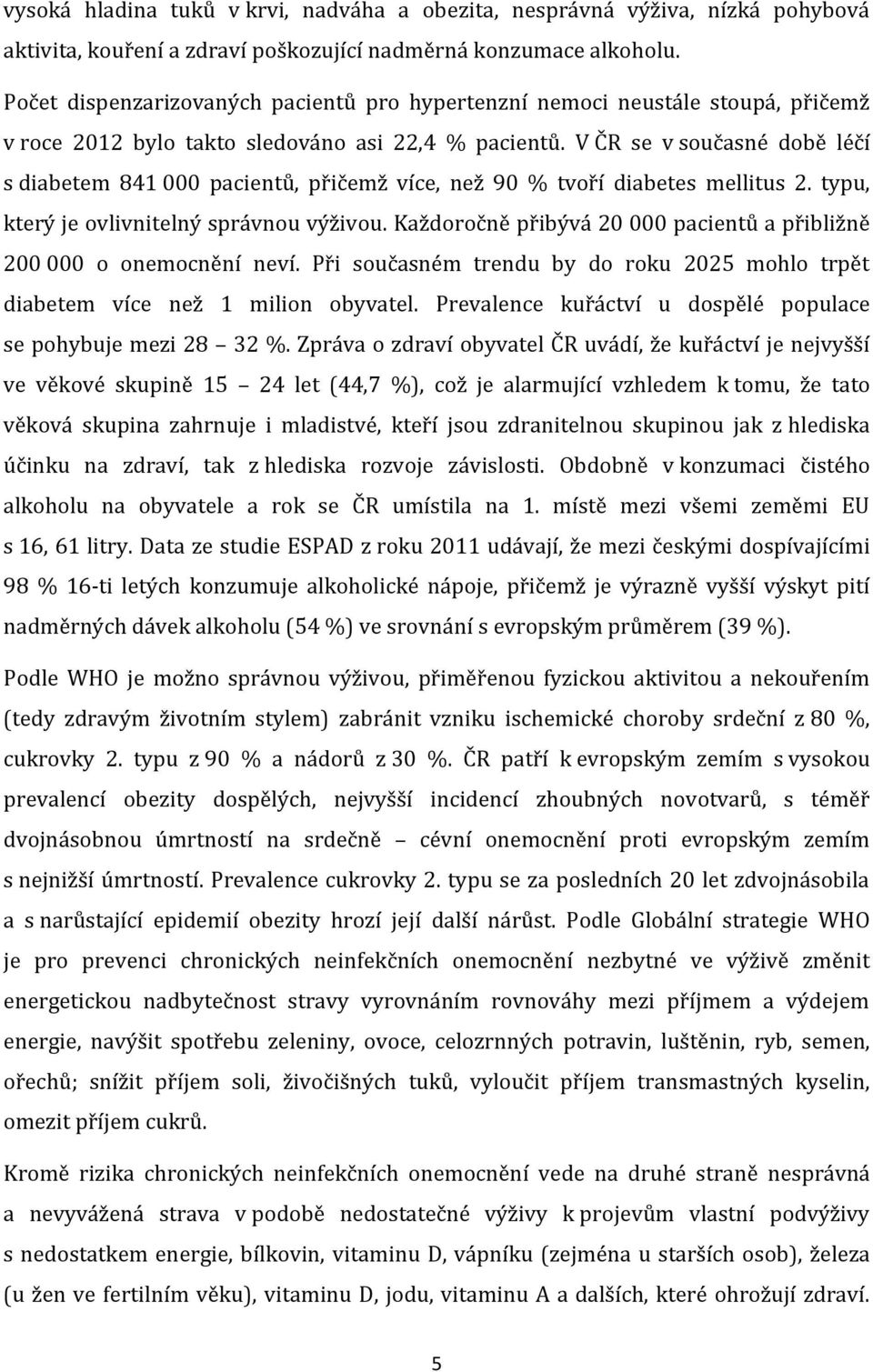 vysoká hladina tuků v krvi, nadváha a obezita, nesprávná výživa, nízká pohybová aktivita, kouření a zdraví poškozující nadměrná konzumace alkoholu.

Počet dispenzarizovaných pacientů pro hypertenzní nemoci neustále stoupá, přičemž v roce 2012 bylo takto sledováno asi 22,4 % pacientů. V ČR se v současné době léčí s diabetem 841 000 pacientů, přičemž více, než 90 % tvoří diabetes mellitus 2. typu, který je ovlivnitelný správnou výživou. Každoročně přibývá 20 000 pacientů a přibližně 200 000 o onemocnění neví. Při současném trendu by do roku 2025 mohlo trpět diabetem více než 1 milion obyvatel. Prevalence kuřáctví u dospělé populace se pohybuje mezi 28 32 %. Zpráva o zdraví obyvatel ČR uvádí, že kuřáctví je nejvyšší ve věkové skupině 15 24 let (44,7 %), což je alarmující vzhledem k tomu, že tato věková skupina zahrnuje i mladistvé, kteří jsou zdranitelnou skupinou jak z hlediska účinku na zdraví, tak z hlediska rozvoje závislosti. Obdobně v konzumaci čistého alkoholu na obyvatele a rok se ČR umístila na 1. místě mezi všemi zeměmi EU s 16, 61 litry. Data ze studie ESPAD z roku 2011 udávají, že mezi českými dospívajícími 98 % 16-ti letých konzumuje alkoholické nápoje, přičemž je výrazně vyšší výskyt pití nadměrných dávek alkoholu (54 %) ve srovnání s evropským průměrem (39 %).

Podle WHO je možno správnou výživou, přiměřenou fyzickou aktivitou a nekouřením (tedy zdravým životním stylem) zabránit vzniku ischemické choroby srdeční z 80 %, cukrovky 2. typu z 90 % a nádorů z 30 %. ČR patří k evropským zemím s vysokou prevalencí obezity dospělých, nejvyšší incidencí zhoubných novotvarů, s téměř dvojnásobnou úmrtností na srdečně cévní onemocnění proti evropským zemím s nejnižší úmrtností. Prevalence cukrovky 2. typu se za posledních 20 let zdvojnásobila a s narůstající epidemií obezity hrozí její další nárůst. Podle Globální strategie WHO je pro prevenci chronických neinfekčních onemocnění nezbytné ve výživě změnit energetickou nadbytečnost stravy vyrovnáním rovnováhy mezi příjmem a výdejem energie, navýšit spotřebu zeleniny, ovoce, celozrnných potravin, luštěnin, ryb, semen, ořechů; snížit příjem soli, živočišných tuků, vyloučit příjem transmastných kyselin, omezit příjem cukrů.

Kromě rizika chronických neinfekčních onemocnění vede na druhé straně nesprávná a nevyvážená strava v podobě nedostatečné výživy k projevům vlastní podvýživy s nedostatkem energie, bílkovin, vitaminu D, vápníku (zejména u starších osob), železa (u žen ve fertilním věku), vitaminu D, jodu, vitaminu A a dalších, které ohrožují zdraví.

5